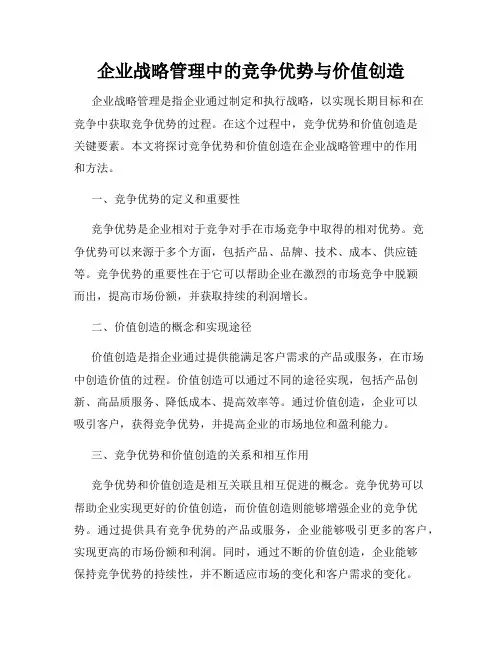 企业战略管理中的竞争优势与价值创造

企业战略管理是指企业通过制定和执行战略，以实现长期目标和在竞争中获取竞争优势的过程。在这个过程中，竞争优势和价值创造是关键要素。本文将探讨竞争优势和价值创造在企业战略管理中的作用和方法。

一、竞争优势的定义和重要性

竞争优势是企业相对于竞争对手在市场竞争中取得的相对优势。竞争优势可以来源于多个方面，包括产品、品牌、技术、成本、供应链等。竞争优势的重要性在于它可以帮助企业在激烈的市场竞争中脱颖而出，提高市场份额，并获取持续的利润增长。

二、价值创造的概念和实现途径

价值创造是指企业通过提供能满足客户需求的产品或服务，在市场中创造价值的过程。价值创造可以通过不同的途径实现，包括产品创新、高品质服务、降低成本、提高效率等。通过价值创造，企业可以吸引客户，获得竞争优势，并提高企业的市场地位和盈利能力。

三、竞争优势和价值创造的关系和相互作用

竞争优势和价值创造是相互关联且相互促进的概念。竞争优势可以帮助企业实现更好的价值创造，而价值创造则能够增强企业的竞争优势。通过提供具有竞争优势的产品或服务，企业能够吸引更多的客户，实现更高的市场份额和利润。同时，通过不断的价值创造，企业能够保持竞争优势的持续性，并不断适应市场的变化和客户需求的变化。